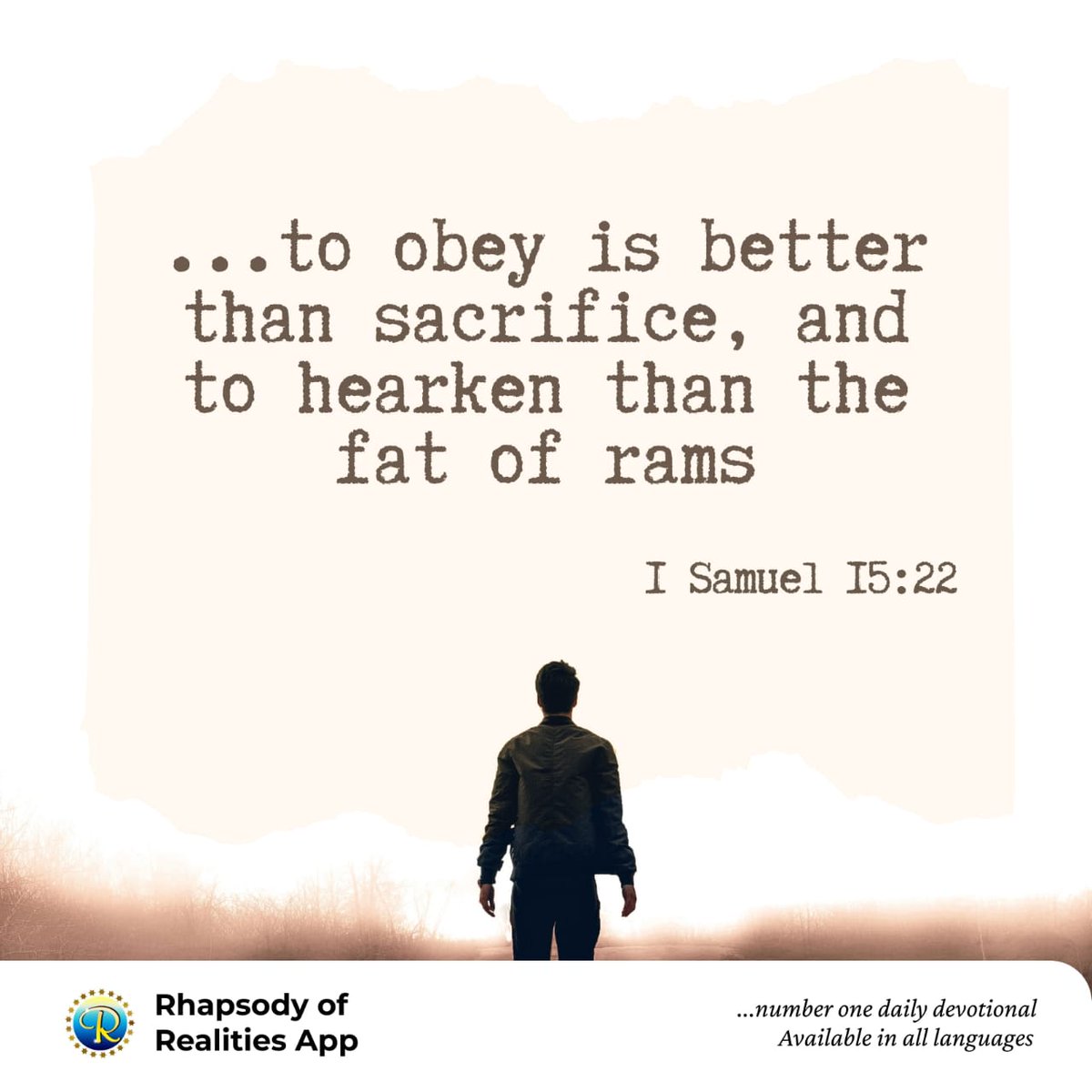 ...to obey is better than sacrifice, and to hearken than the fat of rams

I Samuel I5:22

R

Rhapsody of Realities App

...number one daily devotional
Available in all languages